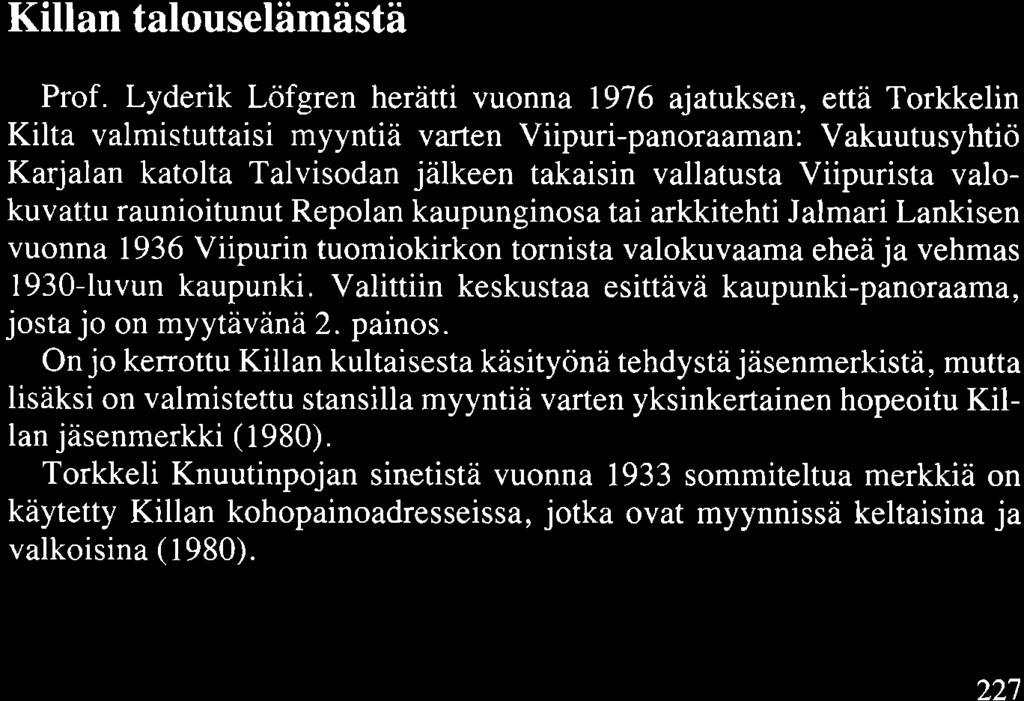 Killan talouselämästä

Prof. Lyderik Löfgren herätti vuonna 1976 ajatuksen, että Torkkelin Kilta valmistuttaisi myyntiä varten Viipuri-panoraaman: Vakuutusyhtiö Karjalan katolta Talvisodan jälkeen takaisin vallatusta Viipurista valokuvattu raunioitunut Repolan kaupunginosa tai arkkitehti Jalmari Lankisen vuonna 1936 Viipurin tuomiokirkon tornista valokuvaama eheä ja vehmas 1930-luvun kaupunki. Valittiin keskustaa esittävä kaupunki-panoraama, josta jo on myytävänä 2. painos.

On jo kerrottu Killan kultaisesta käsityönä tehdystä jäsenmerkistä, mutta lisäksi on valmistettu stansilla myyntiä varten yksinkertainen hopeoitu Killan jäsenmerkki (1980).

Torkkeli Knuutinpojan sinetistä vuonna 1933 sommiteltua merkkiä on käytetty Killan kohopainoadresseissa, jotka ovat myynnissä keltaisina ja valkoisina (1980).

227